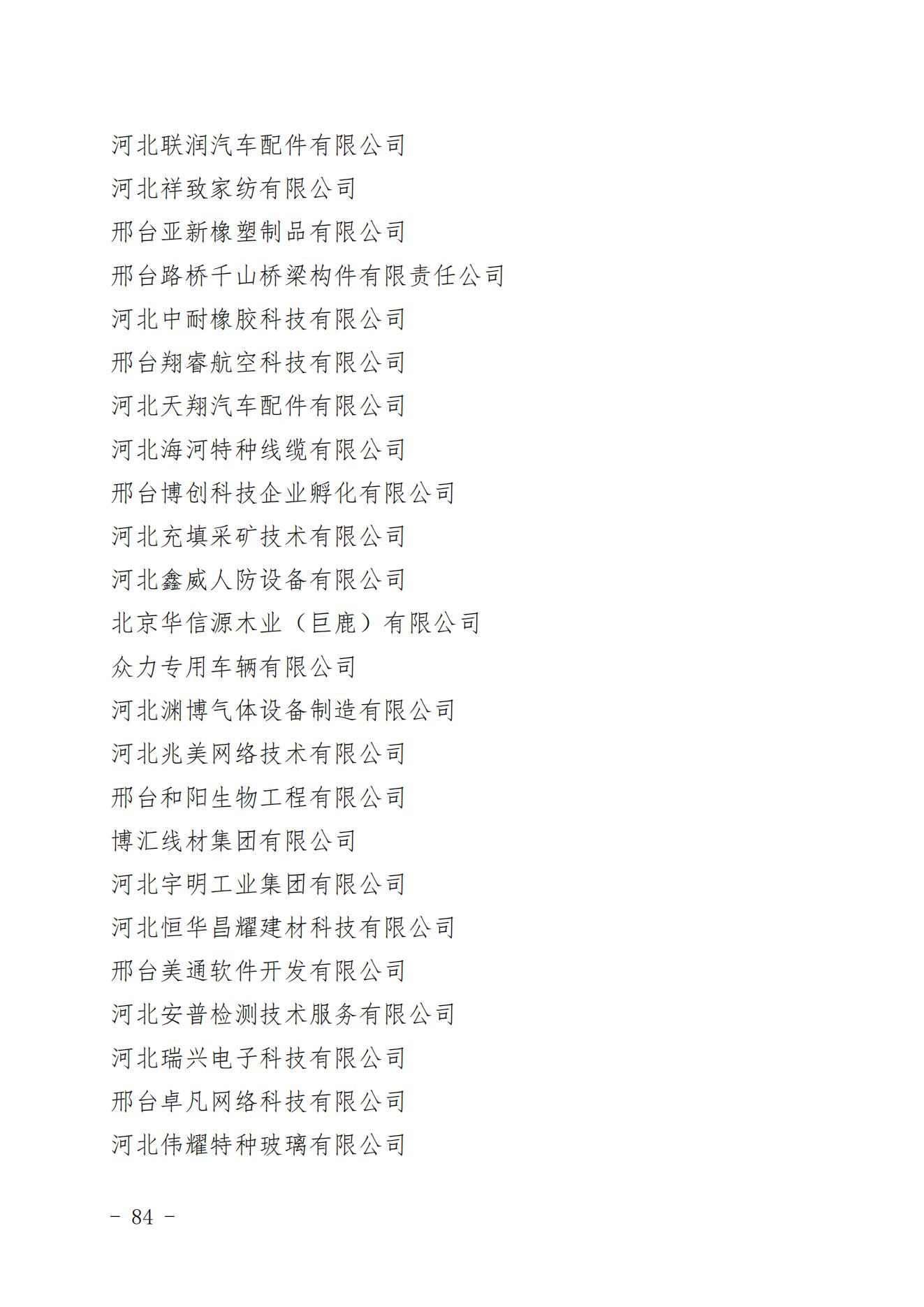 河北联润汽车配件有限公司
河北祥致家纺有限公司
邢台亚新橡塑制品有限公司
邢台路桥千山桥梁构件有限责任公司
河北中耐橡胶科技有限公司
邢台翔睿航空科技有限公司
河北天翔汽车配件有限公司
河北海河特种线缆有限公司
邢台博创科技企业孵化有限公司
河北充填采矿技术有限公司
河北鑫威人防设备有限公司
北京华信源木业（巨鹿）有限公司
众力专用车辆有限公司
河北渊博气体设备制造有限公司
河北兆美网络技术有限公司
邢台和阳生物工程有限公司
博汇线材集团有限公司
河北宇明工业集团有限公司
河北恒华昌耀建材科技有限公司
邢台美通软件开发有限公司
河北安普检测技术服务有限公司
河北瑞兴电子科技有限公司
邢台卓凡网络科技有限公司
河北伟耀特种玻璃有限公司

－ 84 －